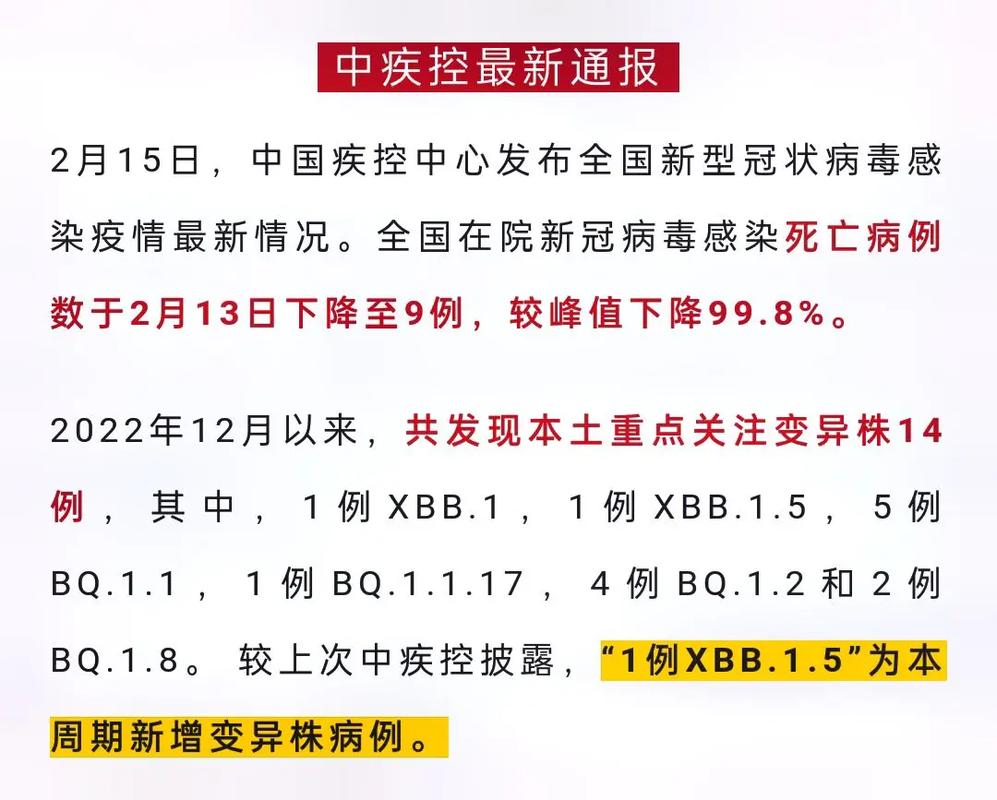 中疾控最新通报

2月15日，中国疾控中心发布全国新型冠状病毒感染疫情最新情况。全国在院新冠病毒感染死亡病例数于2月13日下降至9例，较峰值下降99.8%。

2022年12月以来，共发现本土重点关注变异株14例，其中，1例XBB.1，1例XBB.1.5，5例BQ.1.1，1例BQ.1.1.17，4例BQ.1.2和2例BQ.1.8。较上次中疾控披露，“1例XBB.1.5”为本周期新增变异株病例。